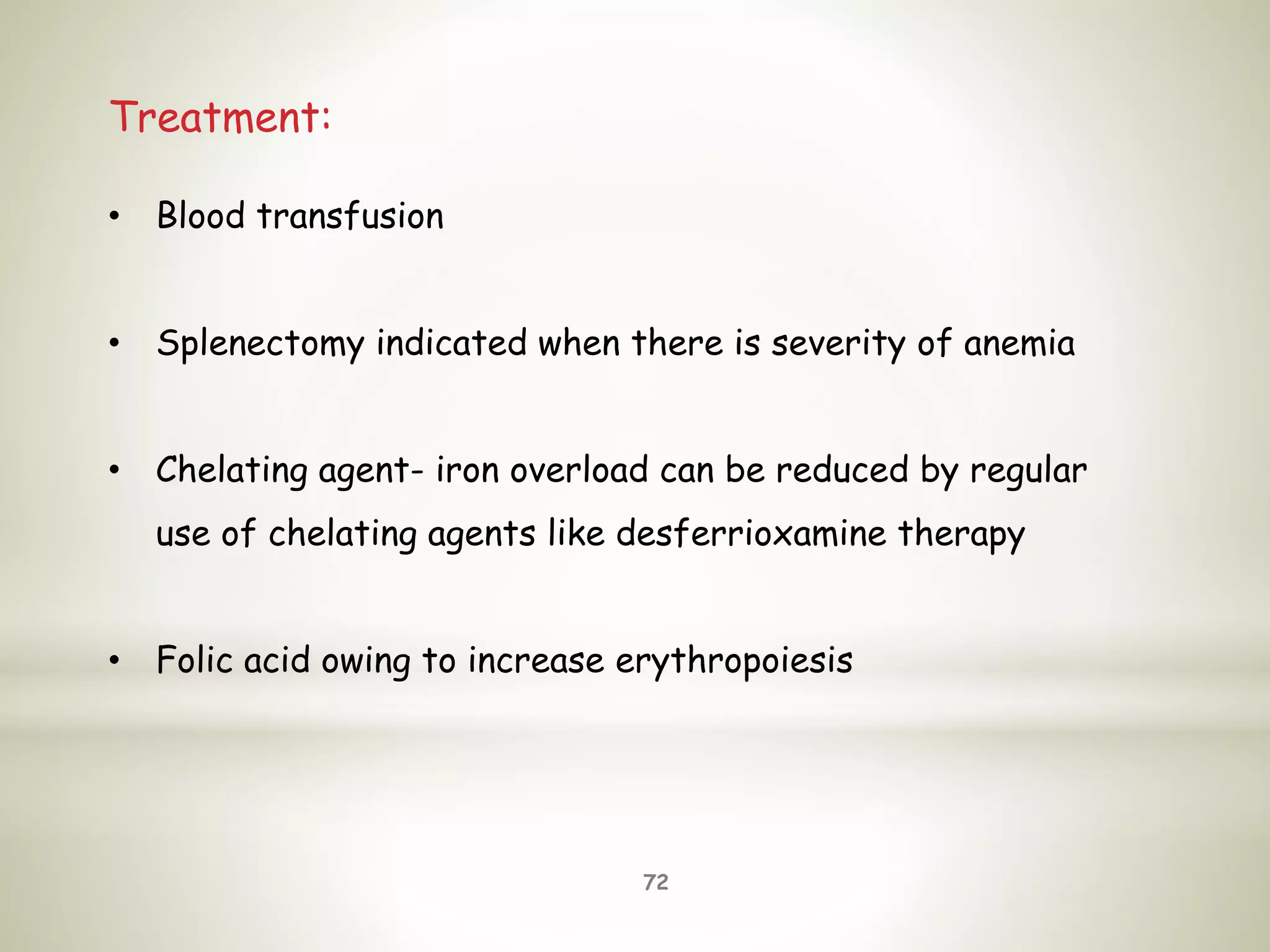 Treatment:

• Blood transfusion

• Splenectomy indicated when there is severity of anemia

• Chelating agent- iron overload can be reduced by regular use of chelating agents like desferrioxamine therapy

• Folic acid owing to increase erythropoiesis

72